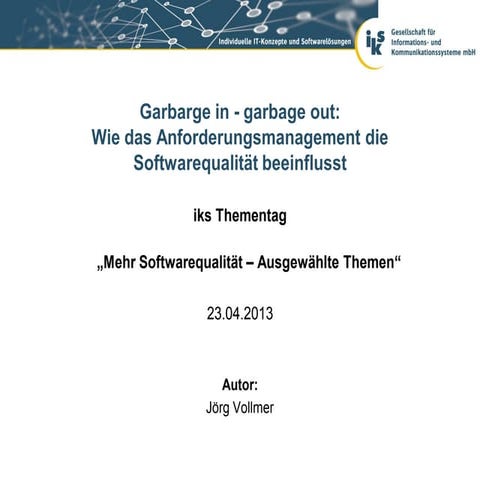 Individuelle IT-Konzepte und Softwarelösungen

iks
Gesellschaft für Informations- und Kommunikationssysteme mbH

Garbarge in - garbage out:
Wie das Anforderungsmanagement die Softwarequalität beeinflusst

iks Thementag

„Mehr Softwarequalität – Ausgewählte Themen“

23.04.2013

Autor:
Jörg Vollmer